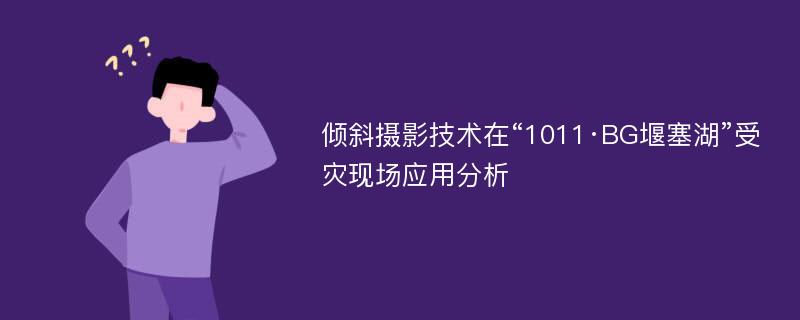 ???

倾斜摄影技术在“1011·BG堰塞湖”受灾现场应用分析